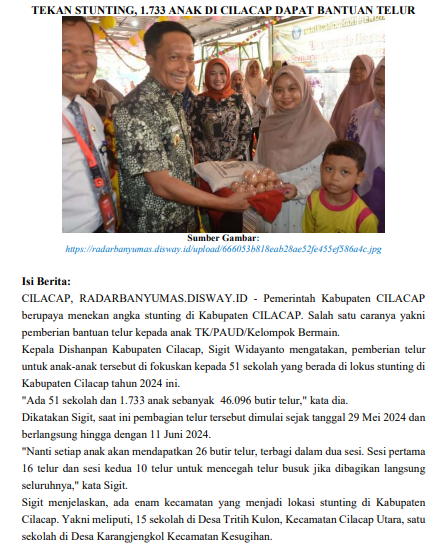 TEKAN STUNTING, 1.733 ANAK DI CILACAP DAPAT BANTUAN TELUR

Sumber Gambar:
https://radarbanyumas.disway.id/upload/666053b818eab28ae52fe455ef586a4c.jpg

Isi Berita:
CILACAP, RADARBANYUMAS.DISWAY.ID - Pemerintah Kabupaten CILACAP berupaya menekan angka stunting di Kabupaten CILACAP. Salah satu caranya yakni pemberian bantuan telur kepada anak TK/PAUD/Kelompok Bermain.
Kepala Dishanpan Kabupaten Cilacap, Sigit Widayanto mengatakan, pemberian telur untuk anak-anak tersebut di fokuskan kepada 51 sekolah yang berada di lokus stunting di Kabupaten Cilacap tahun 2024 ini.
"Ada 51 sekolah dan 1.733 anak sebanyak 46.096 butir telur," kata dia.
Dikatakan Sigit, saat ini pembagian telur tersebut dimulai sejak tanggal 29 Mei 2024 dan berlangsung hingga dengan 11 Juni 2024.
"Nanti setiap anak akan mendapatkan 26 butir telur, terbagi dalam dua sesi. Sesi pertama 16 telur dan sesi kedua 10 telur untuk mencegah telur busuk jika dibagikan langsung seluruhnya," kata Sigit.
Sigit menjelaskan, ada enam kecamatan yang menjadi lokasi stunting di Kabupaten Cilacap. Yakni meliputi, 15 sekolah di Desa Tritih Kulon, Kecamatan Cilacap Utara, satu sekolah di Desa Karangjengkol Kecamatan Kesugihan.